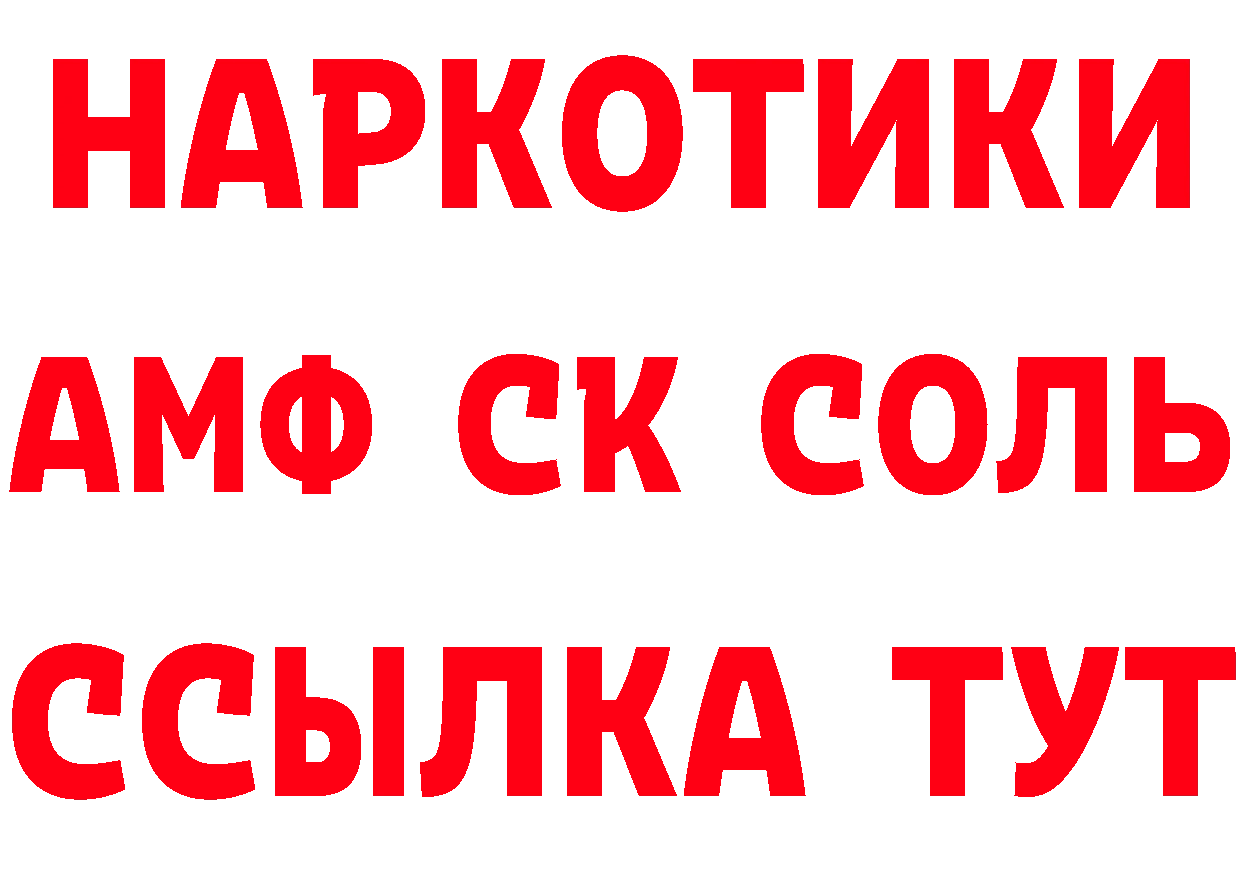 НАРКОТИКИ
АМФ СК СОЛЬ
ССЫЛКА ТУТ